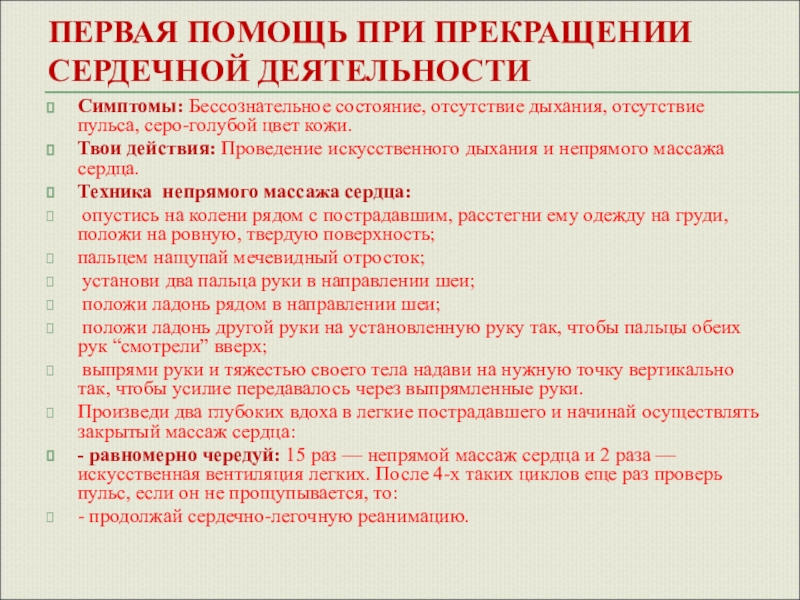 ПЕРВАЯ ПОМОЩЬ ПРИ ПРЕКРАЩЕНИИ СЕРДЕЧНОЙ ДЕЯТЕЛЬНОСТИ

Симптомы: Бессознательное состояние, отсутствие дыхания, отсутствие пульса, серо-голубой цвет кожи.

Твои действия: Проведение искусственного дыхания и непрямого массажа сердца.

Техника непрямого массажа сердца:

опустись на колени рядом с пострадавшим, расстегни ему одежду на груди, положи на ровную, твердую поверхность;

пальцем нащупай мечевидный отросток;

установи два пальца руки в направлении шеи;

положи ладонь рядом в направлении шеи;

положи ладонь другой руки на установленную руку так, чтобы пальцы обеих рук “смотрели” вверх;

выпрями руки и тяжестью своего тела надави на нужную точку вертикально так, чтобы усилие передавалось через выпрямленные руки.

Произведи два глубоких вдоха в легкие пострадавшего и начинай осуществлять закрытый массаж сердца:

- равномерно чередуй: 15 раз — непрямой массаж сердца и 2 раза — искусственная вентиляция легких. После 4-х таких циклов еще раз проверь пульс, если он не прощупывается, то:

- продолжай сердечно-легочную реанимацию.